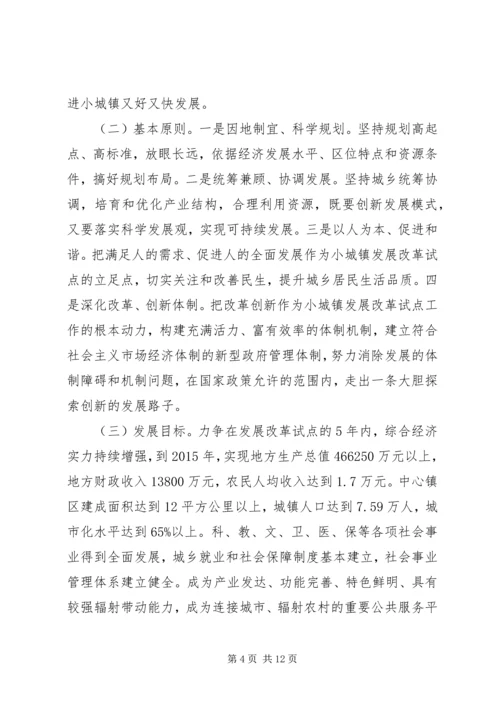 进小城镇又好又快发展。

（二）基本原则。一是因地制宜、科学规划。坚持规划高起点、高标准，放眼长远，依据经济发展水平、区位特点和资源条件，搞好规划布局。二是统筹兼顾、协调发展。坚持城乡统筹协调，培育和优化产业结构，合理利用资源，既要创新发展模式，又要落实科学发展观，实现可持续发展。三是以人为本、促进和谐。把满足人的需求、促进人的全面发展作为小城镇发展改革试点的立足点，切实关注和改善民生，提升城乡居民生活品质。四是深化改革、创新体制。把改革创新作为小城镇发展改革试点工作的根本动力，构建充满活力、富有效率的体制机制，建立符合社会主义市场经济体制的新型政府管理体制，努力消除发展的体制障碍和机制问题，在国家政策允许的范围内，走出一条大胆探索创新的发展路子。

（三）发展目标。力争在发展改革试点的5年内，综合经济实力持续增强，到2015年，实现地方生产总值466250万元以上，地方财政收入13800万元，农民人均收入达到1.7万元。中心镇区建成面积达到12平方公里以上，城镇人口达到7.59万人，城市化水平达到65%以上。科、教、文、卫、医、保等各项社会事业得到全面发展，城乡就业和社会保障制度基本建立，社会事业管理体系建立健全。成为产业发达、功能完善、特色鲜明、具有较强辐射带动能力，成为连接城市、辐射农村的重要公共服务平

第4页 共12页